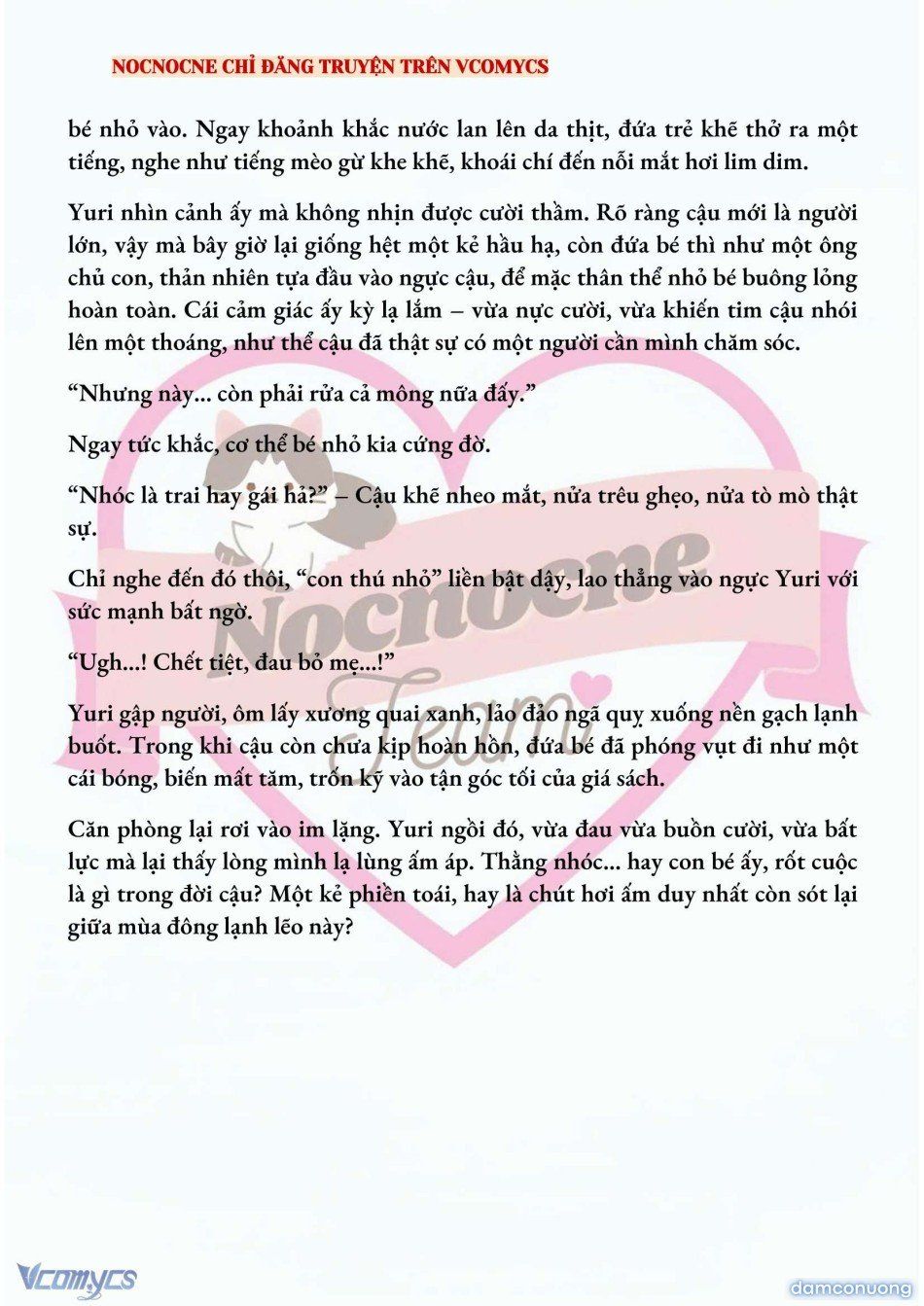 NOCNOCNE CHỈ ĐĂNG TRUYỆN TRÊN VCOMYCS

bé nhỏ vào. Ngay khoảnh khắc nước lan lên da thịt, đứa trẻ khẽ thở ra một tiếng, nghe như tiếng mèo gừ khe khẽ, khoái chí đến nỗi mắt hơi lim dim.

Yuri nhìn cảnh ấy mà không nhịn được cười thầm. Rõ ràng cậu mới là người lớn, vậy mà bây giờ lại giống hệt một kẻ hầu hạ, còn đứa bé thì như một ông chủ con, thản nhiên tựa đầu vào ngực cậu, để mặc thân thể nhỏ bé buông lỏng hoàn toàn. Cái cảm giác ấy kỳ lạ lắm – vừa nực cười, vừa khiến tim cậu nhói lên một thoáng, như thể cậu đã thật sự có một người cần mình chăm sóc.

“Nhưng này... còn phải rửa cả mông nữa đấy.”

Ngay tức khắc, cơ thể bé nhỏ kia cứng đờ.

“Nhóc là trai hay gái hả?” – Cậu khẽ nheo mắt, nửa trêu ghẹo, nửa tò mò thật sự.

Chỉ nghe đến đó thôi, “con thú nhỏ” liền bật dậy, lao thẳng vào ngực Yuri với sức mạnh bất ngờ.

“Ugh...! Chết tiệt, đau bỏ mẹ...!”

Yuri gập người, ôm lấy xương quai xanh, lảo đảo ngã quỵ xuống nền gạch lạnh buốt. Trong khi cậu còn chưa kịp hoàn hồn, đứa bé đã phóng vụt đi như một cái bóng, biến mất tăm, trốn kỹ vào tận góc tối của giá sách.

Căn phòng lại rơi vào im lặng. Yuri ngồi đó, vừa đau vừa buồn cười, vừa bất lực mà lại thấy lòng mình lạ lùng ấm áp. Thằng nhóc... hay con bé ấy, rốt cuộc là gì trong đời cậu? Một kẻ phiền toái, hay là chút hơi ấm duy nhất còn sót lại giữa mùa đông lạnh lẽo này?

Nocnocne Team

Vcomycs

damconuong